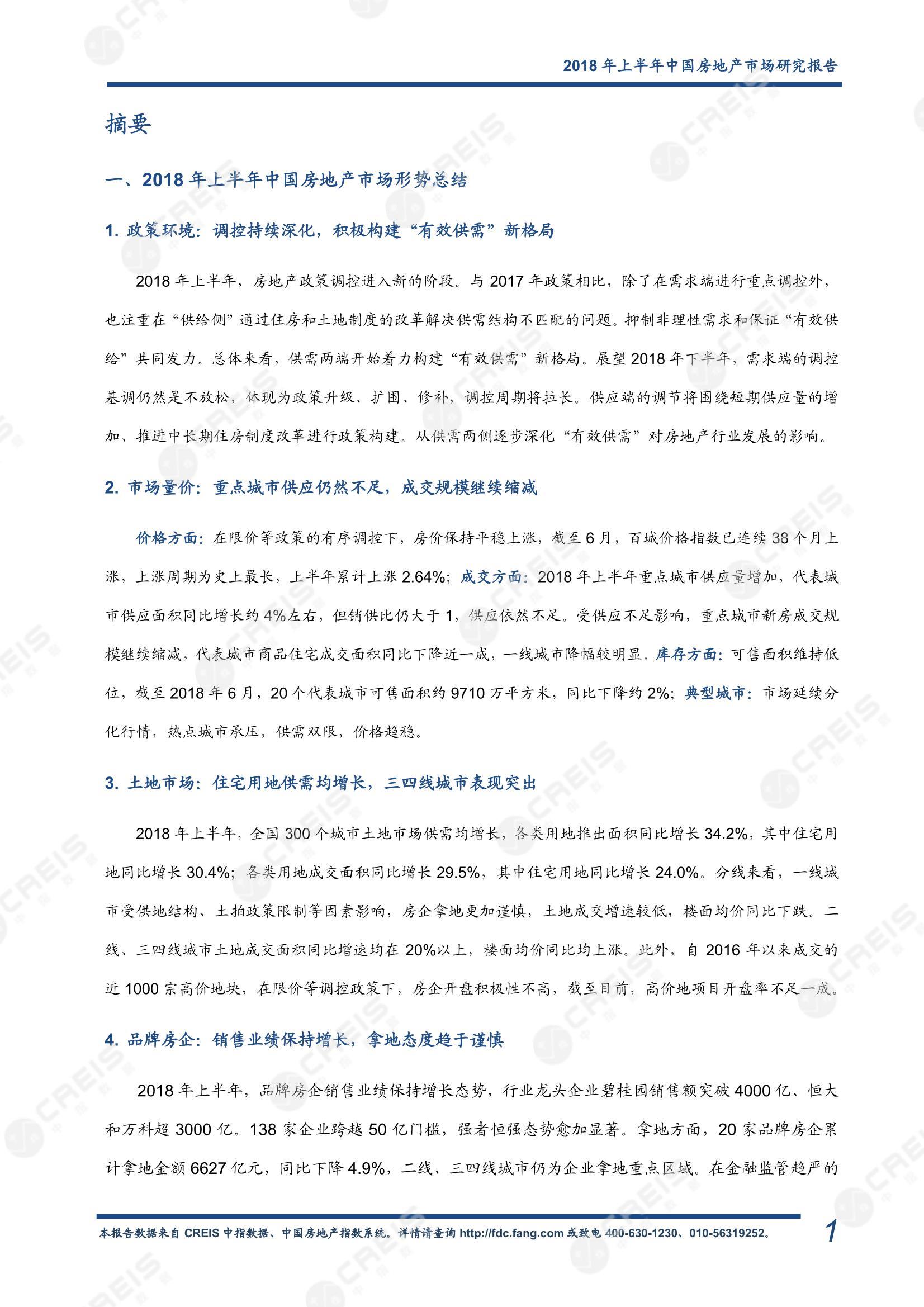 2018 年上半年中国房地产市场研究报告

摘要

一、2018 年上半年中国房地产市场形势总结

1. 政策环境：调控持续深化，积极构建“有效供需”新格局

2018 年上半年，房地产政策调控进入新的阶段。与 2017 年政策相比，除了在需求端进行重点调控外，也注重在“供给侧”通过住房和土地制度的改革解决供需结构不匹配的问题。抑制非理性需求和保证“有效供给”共同发力。总体来看，供需两端开始着力构建“有效供需”新格局。展望 2018 年下半年，需求端的调控基调仍然是不放松，体现为政策升级、扩围、修补，调控周期将拉长。供应端的调节将围绕短期供应量的增加、推进中长期住房制度改革进行政策构建。从供需两侧逐步深化“有效供需”对房地产行业发展的影响。

2. 市场量价：重点城市供应仍然不足，成交规模继续缩减

价格方面：在限价等政策的有序调控下，房价保持平稳上涨，截至 6 月，百城价格指数已连续 38 个月上涨，上涨周期为史上最长，上半年累计上涨 2.64%；成交方面：2018 年上半年重点城市供应量增加，代表城市供应面积同比增长约 4%左右，但销供比仍大于 1，供应依然不足。受供应不足影响，重点城市新房成交规模继续缩减，代表城市商品住宅成交面积同比下降近一成，一线城市降幅较明显。库存方面：可售面积维持低位，截至 2018 年 6 月，20 个代表城市可售面积约 9710 万平方米，同比下降约 2%；典型城市：市场延续分化行情，热点城市承压，供需双限，价格趋稳。

3. 土地市场：住宅用地供需均增长，三四线城市表现突出

2018 年上半年，全国 300 个城市土地市场供需均增长，各类用地推出面积同比增长 34.2%，其中住宅用地同比增长 30.4%；各类用地成交面积同比增长 29.5%，其中住宅用地同比增长 24.0%。分线来看，一线城市受供地结构、土拍政策限制等因素影响，房企拿地更加谨慎，土地成交增速较低，楼面均价同比下跌。二线、三四线城市土地成交面积同比增速均在 20%以上，楼面均价同比均上涨。此外，自 2016 年以来成交的近 1000 宗高价地块，在限价等调控政策下，房企开盘积极性不高，截至目前，高价地项目开盘率不足一成。

4. 品牌房企：销售业绩保持增长，拿地态度趋于谨慎

2018 年上半年，品牌房企销售业绩保持增长态势，行业龙头企业碧桂园销售额突破 4000 亿、恒大和万科超 3000 亿。138 家企业跨越 50 亿门槛，强者恒强态势愈加显著。拿地方面，20 家品牌房企累计拿地金额 6627 亿元，同比下降 4.9%，二线、三四线城市仍为企业拿地重点区域。在金融监管趋严的

本报告数据来自 CREIS 中指数据、中国房地产指数系统。详情请查询 http://fdc.fang.com 或致电 400-630-1230、010-56319252。

1